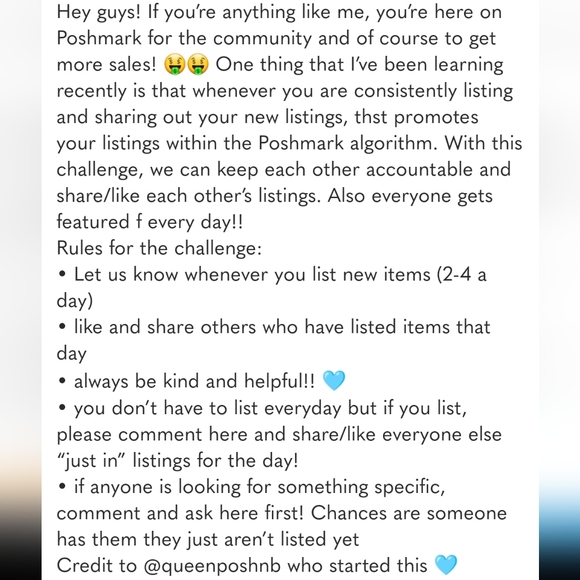 Hey guys! If you're anything like me, you're here on Poshmark for the community and of course to get more sales! 🤑🤑 One thing that I've been learning recently is that whenever you are consistently listing and sharing out your new listings, thst promotes your listings within the Poshmark algorithm. With this challenge, we can keep each other accountable and share/like each other's listings. Also everyone gets featured f every day!!
Rules for the challenge:
• Let us know whenever you list new items (2-4 a day)
• like and share others who have listed items that day
• always be kind and helpful!! 💙
• you don't have to list everyday but if you list, please comment here and share/like everyone else "just in" listings for the day!
• if anyone is looking for something specific, comment and ask here first! Chances are someone has them they just aren't listed yet
Credit to @queenposhnb who started this 💙